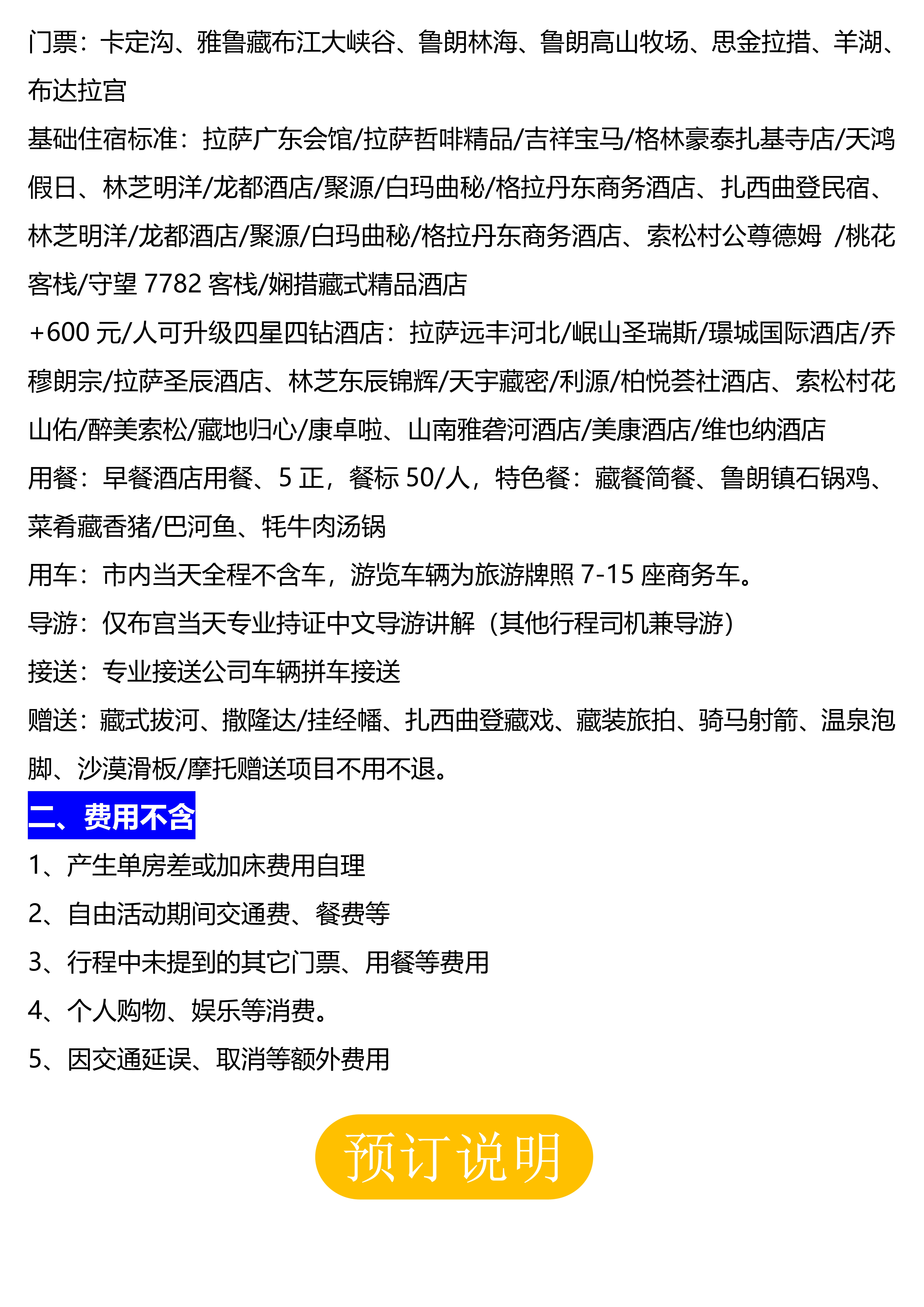 门票：卡定沟、雅鲁藏布江大峡谷、鲁朗林海、鲁朗高山牧场、思金拉措、羊湖、布达拉宫

基础住宿标准：拉萨广东会馆/拉萨哲啡精品/吉祥宝马/格林豪泰扎基寺店/天鸿假日、林芝明洋/龙都酒店/聚源/白玛曲秘/格拉丹东商务酒店、扎西曲登民宿、林芝明洋/龙都酒店/聚源/白玛曲秘/格拉丹东商务酒店、索松村公尊德姆 /桃花客栈/守望 7782 客栈/娴措藏式精品酒店

+600 元/人可升级四星四钻酒店：拉萨远丰河北/岷山圣瑞斯/璟城国际酒店/乔穆朗宗/拉萨圣辰酒店、林芝东辰锦辉/天宇藏密/利源/柏悦荟社酒店、索松村花山佑/醉美索松/藏地归心/康卓啦、山南雅砻河酒店/美康酒店/维也纳酒店

用餐：早餐酒店用餐、5 正，餐标 50/人，特色餐：藏餐简餐、鲁朗镇石锅鸡、菜肴藏香猪/巴河鱼、牦牛肉汤锅

用车：市内当天全程不含车，游览车辆为旅游牌照 7-15 座商务车。

导游：仅布宫当天专业持证中文导游讲解（其他行程司机兼导游）

接送：专业接送公司车辆拼车接送

赠送：藏式拔河、撒隆达/挂经幡、扎西曲登藏戏、藏装旅拍、骑马射箭、温泉泡脚、沙漠滑板/摩托赠送项目不用不退。

二、费用不含

1、产生单房差或加床费用自理

2、自由活动期间交通费、餐费等

3、行程中未提到的其它门票、用餐等费用

4、个人购物、娱乐等消费。

5、因交通延误、取消等额外费用

预订说明